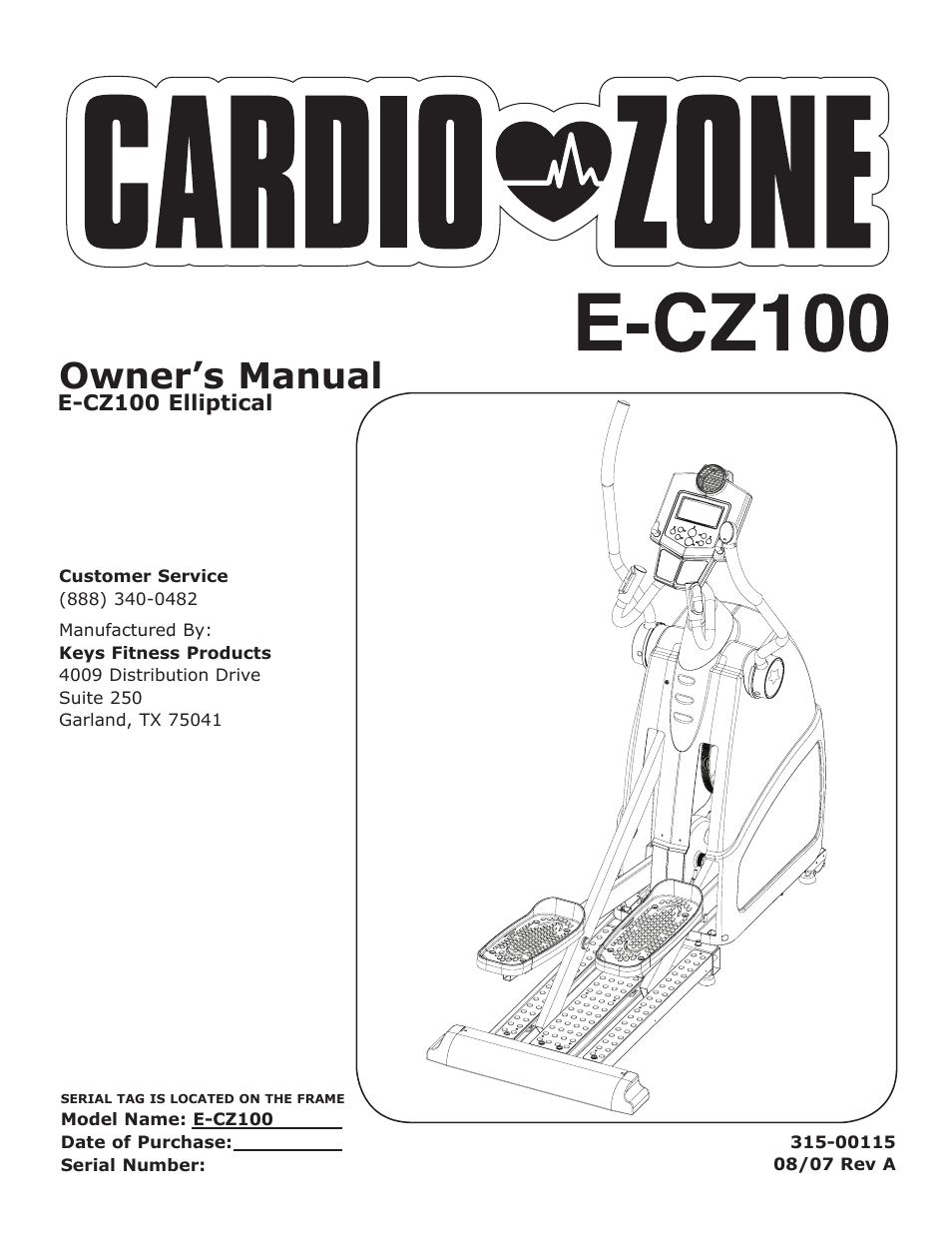 CARDIO ZONE

E-CZ100

Owner's Manual
E-CZ100 Elliptical

Customer Service
(888) 340-0482

Manufactured By:
Keys Fitness Products
4009 Distribution Drive
Suite 250
Garland, TX 75041

SERIAL TAG IS LOCATED ON THE FRAME
Model Name: E-CZ100
Date of Purchase:
Serial Number:

315-00115
08/07 Rev A